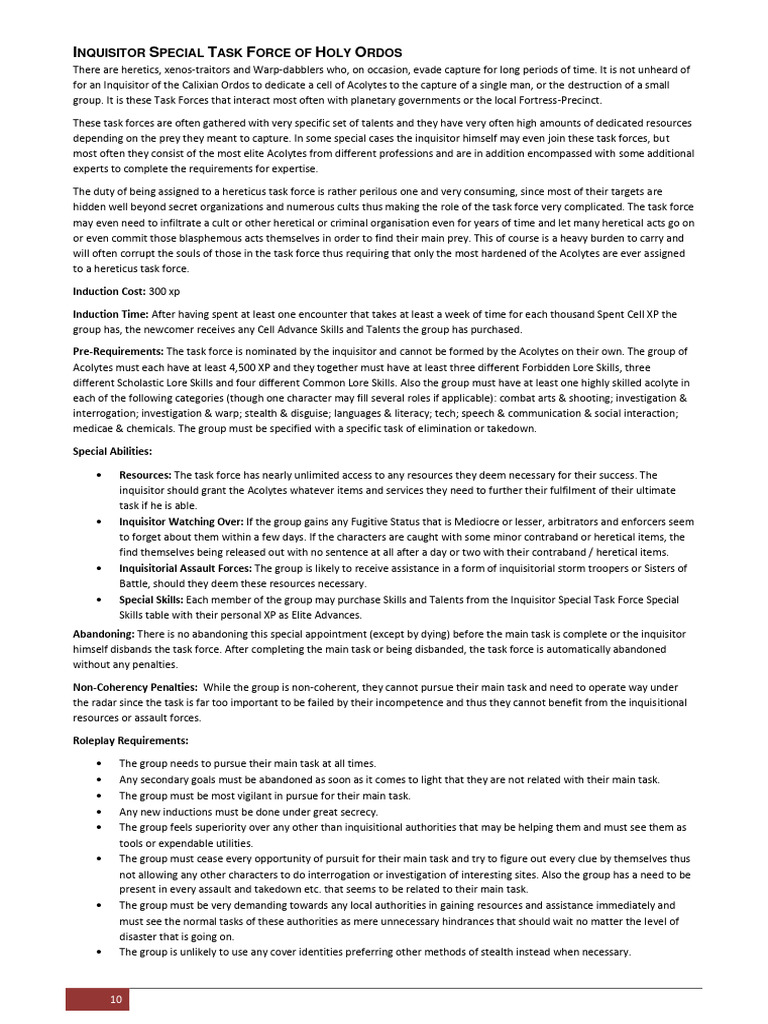 INQUISITOR SPECIAL TASK FORCE OF HOLY ORDOS

There are heretics, xenos-traitors and Warp-dabblers who, on occasion, evade capture for long periods of time. It is not unheard of for an Inquisitor of the Calixian Ordos to dedicate a cell of Acolytes to the capture of a single man, or the destruction of a small group. It is these Task Forces that interact most often with planetary governments or the local Fortress-Precinct.

These task forces are often gathered with very specific set of talents and they have very often high amounts of dedicated resources depending on the prey they meant to capture. In some special cases the inquisitor himself may even join these task forces, but most often they consist of the most elite Acolytes from different professions and are in addition encompassed with some additional experts to complete the requirements for expertise.

The duty of being assigned to a hereticus task force is rather perilous one and very consuming, since most of their targets are hidden well beyond secret organizations and numerous cults thus making the role of the task force very complicated. The task force may even need to infiltrate a cult or other heretical or criminal organisation even for years of time and let many heretical acts go on or even commit those blasphemous acts themselves in order to find their main prey. This of course is a heavy burden to carry and will often corrupt the souls of those in the task force thus requiring that only the most hardened of the Acolytes are ever assigned to a hereticus task force.

Induction Cost: 300 xp

Induction Time: After having spent at least one encounter that takes at least a week of time for each thousand Spent Cell XP the group has, the newcomer receives any Cell Advance Skills and Talents the group has purchased.

Pre-Requirements: The task force is nominated by the inquisitor and cannot be formed by the Acolytes on their own. The group of Acolytes must each have at least 4,500 XP and they together must have at least three different Forbidden Lore Skills, three different Scholastic Lore Skills and four different Common Lore Skills. Also the group must have at least one highly skilled acolyte in each of the following categories (though one character may fill several roles if applicable): combat arts & shooting; investigation & interrogation; investigation & warp; stealth & disguise; languages & literacy; tech; speech & communication & social interaction; medicae & chemicals. The group must be specified with a specific task of elimination or takedown.

Special Abilities:

• Resources: The task force has nearly unlimited access to any resources they deem necessary for their success. The inquisitor should grant the Acolytes whatever items and services they need to further their fulfilment of their ultimate task if he is able.
• Inquisitor Watching Over: If the group gains any Fugitive Status that is Mediocre or lesser, arbitrators and enforcers seem to forget about them within a few days. If the characters are caught with some minor contraband or heretical items, the find themselves being released out with no sentence at all after a day or two with their contraband / heretical items.
• Inquisitorial Assault Forces: The group is likely to receive assistance in a form of inquisitorial storm troopers or Sisters of Battle, should they deem these resources necessary.
• Special Skills: Each member of the group may purchase Skills and Talents from the Inquisitor Special Task Force Special Skills table with their personal XP as Elite Advances.

Abandoning: There is no abandoning this special appointment (except by dying) before the main task is complete or the inquisitor himself disbands the task force. After completing the main task or being disbanded, the task force is automatically abandoned without any penalties.

Non-Coherency Penalties: While the group is non-coherent, they cannot pursue their main task and need to operate way under the radar since the task is far too important to be failed by their incompetence and thus they cannot benefit from the inquisitional resources or assault forces.

Roleplay Requirements:

• The group needs to pursue their main task at all times.
• Any secondary goals must be abandoned as soon as it comes to light that they are not related with their main task.
• The group must be most vigilant in pursue for their main task.
• Any new inductions must be done under great secrecy.
• The group feels superiority over any other than inquisitional authorities that may be helping them and must see them as tools or expendable utilities.
• The group must cease every opportunity of pursuit for their main task and try to figure out every clue by themselves thus not allowing any other characters to do interrogation or investigation of interesting sites. Also the group has a need to be present in every assault and takedown etc. that seems to be related to their main task.
• The group must be very demanding towards any local authorities in gaining resources and assistance immediately and must see the normal tasks of these authorities as mere unnecessary hindrances that should wait no matter the level of disaster that is going on.
• The group is unlikely to use any cover identities preferring other methods of stealth instead when necessary.

10